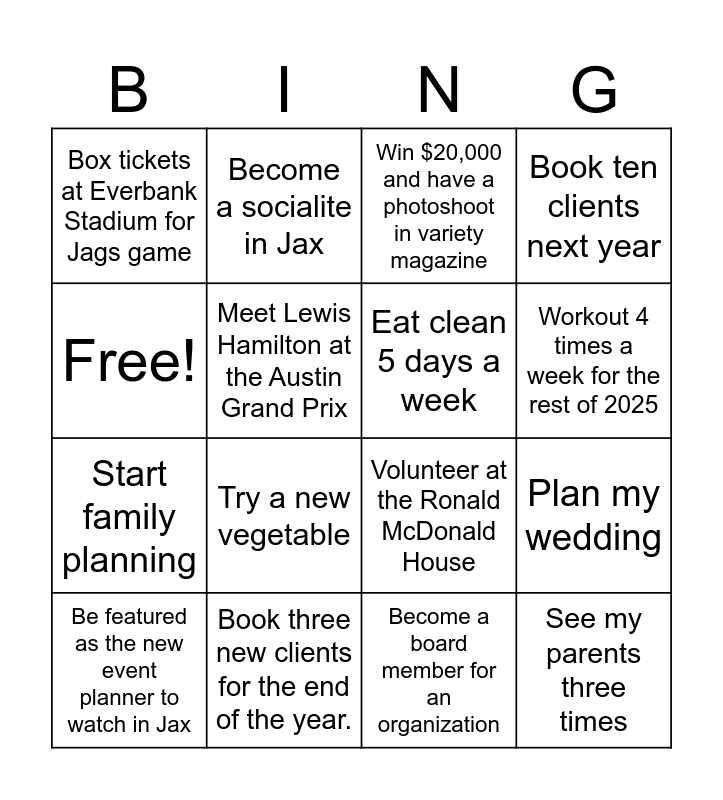 | B | I | N | G |
|---|---|---|---|
| Box tickets at Everbank Stadium for Jags game | Become a socialite in Jax | Win \$20,000 and have a photoshoot in variety magazine | Book ten clients next year |
| Free! | Meet Lewis Hamilton at the Austin Grand Prix | Eat clean 5 days a week | Workout 4 times a week for the rest of 2025 |
| Start family planning | Try a new vegetable | Volunteer at the Ronald McDonald House | Plan my wedding |
| Be featured as the new event planner to watch in Jax | Book three new clients for the end of the year. | Become a board member for an organization | See my parents three times |